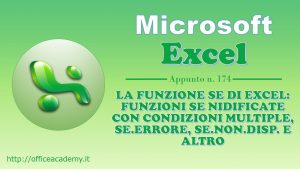 Microsoft
Excel

Appunto n. 174

LA FUNZIONE SE DI EXCEL: FUNZIONI SE NIDIFICATE CON CONDIZIONI MULTIPLE, SE.ERRORE, SE.NON.DISP. E ALTRO

http://officeacademy.it